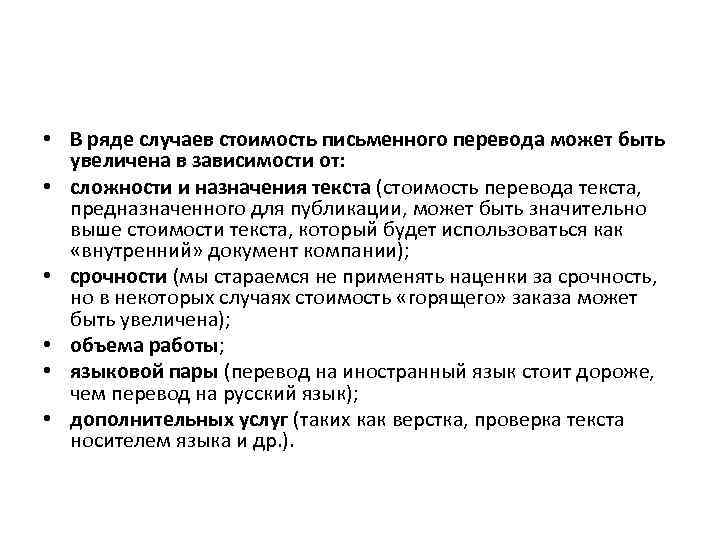 • В ряде случаев стоимость письменного перевода может быть увеличена в зависимости от:

• сложности и назначения текста (стоимость перевода текста, предназначенного для публикации, может быть значительно выше стоимости текста, который будет использоваться как «внутренний» документ компании);

• срочности (мы стараемся не применять наценки за срочность, но в некоторых случаях стоимость «горящего» заказа может быть увеличена);

• объема работы;

• языковой пары (перевод на иностранный язык стоит дороже, чем перевод на русский язык);

• дополнительных услуг (таких как верстка, проверка текста носителем языка и др.).